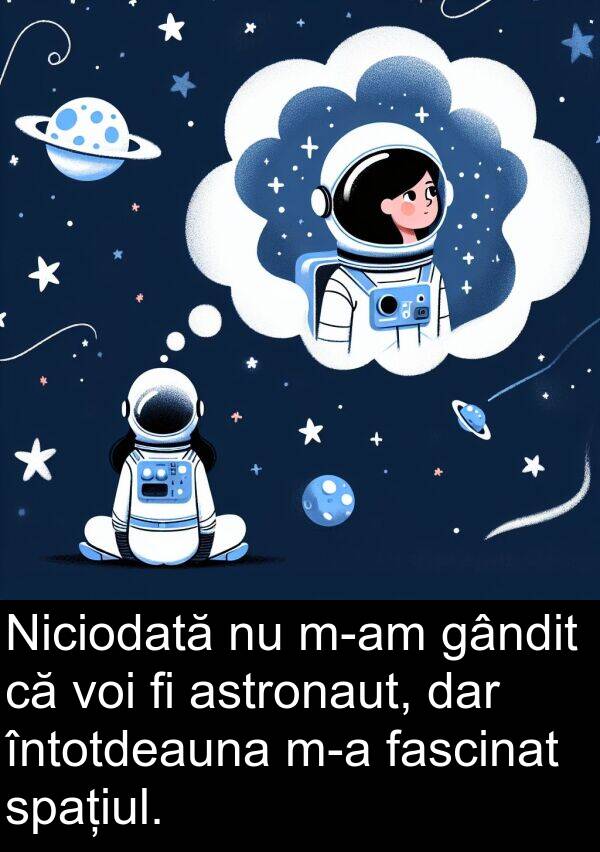 Niciodată nu m-am gândit că voi fi astronaut, dar întotdeauna m-a fascinat spațiul.